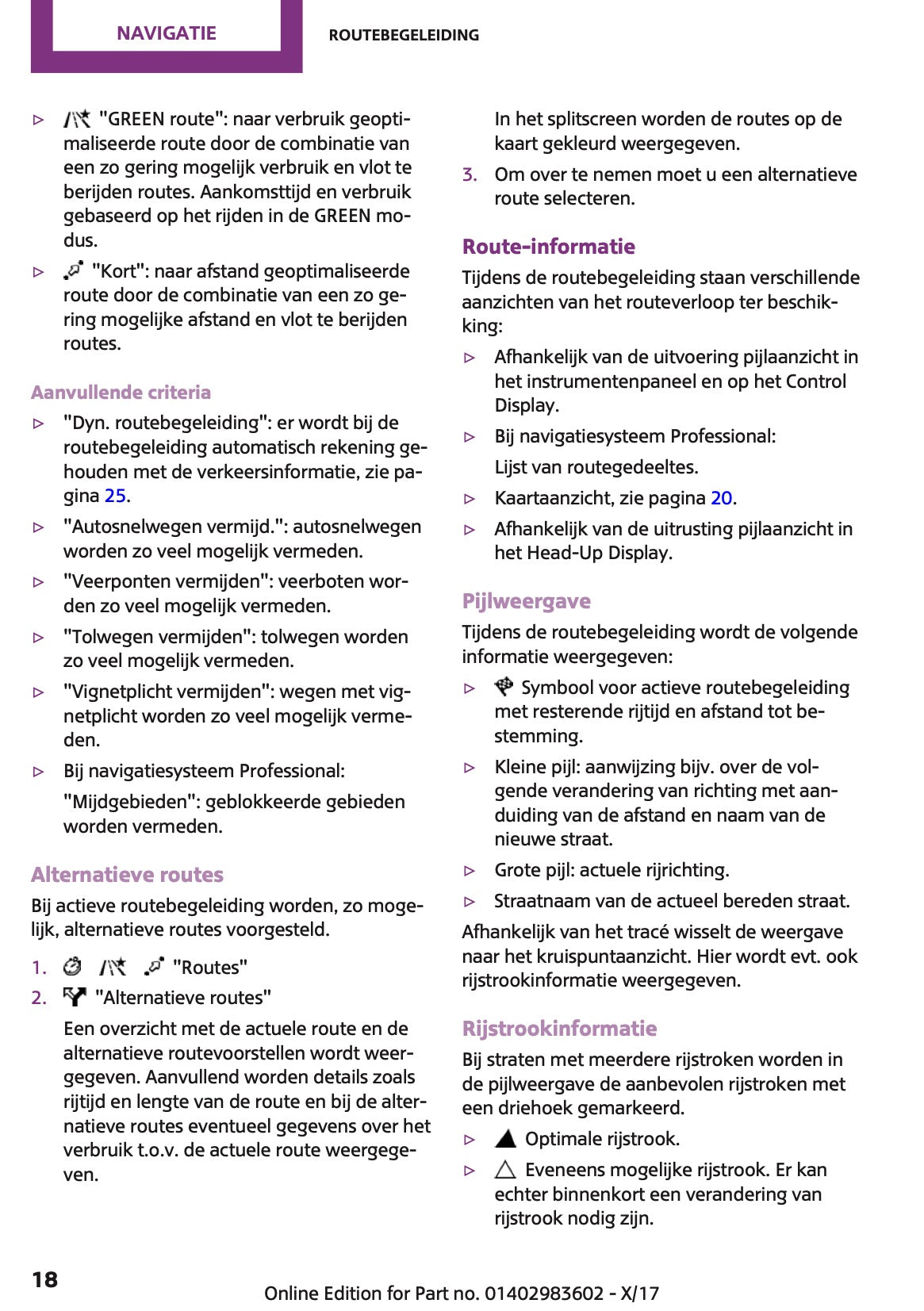 NAVIGATIE

ROUTEBEGELEIDING

▷ "GREEN route": naar verbruik geoptimaliseerde route door de combinatie van een zo gering mogelijk verbruik en vlot te berijden routes. Aankomsttijd en verbruik gebaseerd op het rijden in de GREEN modus.

▷ "Kort": naar afstand geoptimaliseerde route door de combinatie van een zo gering mogelijke afstand en vlot te berijden routes.

Aanvullende criteria

▷ "Dyn. routebegeleiding": er wordt bij de routebegeleiding automatisch rekening gehouden met de verkeersinformatie, zie pagina 25.

▷ "Autosnelwegen vermijd.": autosnelwegen worden zo veel mogelijk vermeden.

▷ "Veerponten vermijden": veerboten worden zo veel mogelijk vermeden.

▷ "Tolwegen vermijden": tolwegen worden zo veel mogelijk vermeden.

▷ "Vignetplicht vermijden": wegen met vignetplicht worden zo veel mogelijk vermeden.

▷ Bij navigatiesysteem Professional:

"Mijdgebieden": geblokkeerde gebieden worden vermeden.

Alternatieve routes

Bij actieve routebegeleiding worden, zo mogelijk, alternatieve routes voorgesteld.

1. "Routes"

2. "Alternatieve routes"

Een overzicht met de actuele route en de alternatieve routevoorstellen wordt weergegeven. Aanvullend worden details zoals rijtijd en lengte van de route en bij de alternatieve routes eventueel gegevens over het verbruik t.o.v. de actuele route weergegeven.

In het splitscreen worden de routes op de kaart gekleurd weergegeven.

3. Om over te nemen moet u een alternatieve route selecteren.

Route-informatie

Tijdens de routebegeleiding staan verschillende aanzichten van het routeverloop ter beschikking:

▷ Afhankelijk van de uitvoering pijlaanzicht in het instrumentenpaneel en op het Control Display.

▷ Bij navigatiesysteem Professional:

Lijst van routegedeeltes.

▷ Kaartaanzicht, zie pagina 20.

▷ Afhankelijk van de uitrusting pijlaanzicht in het Head-Up Display.

Pijlweergave

Tijdens de routebegeleiding wordt de volgende informatie weergegeven:

▷ Symbool voor actieve routebegeleiding met resterende rijtijd en afstand tot bestemming.

▷ Kleine pijl: aanwijzing bijv. over de volgende verandering van richting met aanduiding van de afstand en naam van de nieuwe straat.

▷ Grote pijl: actuele rijrichting.

▷ Straatnaam van de actueel bereden straat.

Afhankelijk van het tracé wisselt de weergave naar het kruispuntaanzicht. Hier wordt evt. ook rijstrookinformatie weergegeven.

Rijstrookinformatie

Bij straten met meerdere rijstroken worden in de pijlweergave de aanbevolen rijstroken met een driehoek gemarkeerd.

▷ ▲ Optimale rijstrook.

▷ △ Eveneens mogelijke rijstrook. Er kan echter binnenkort een verandering van rijstrook nodig zijn.

18

Online Edition for Part no. 01402983602 - X/17